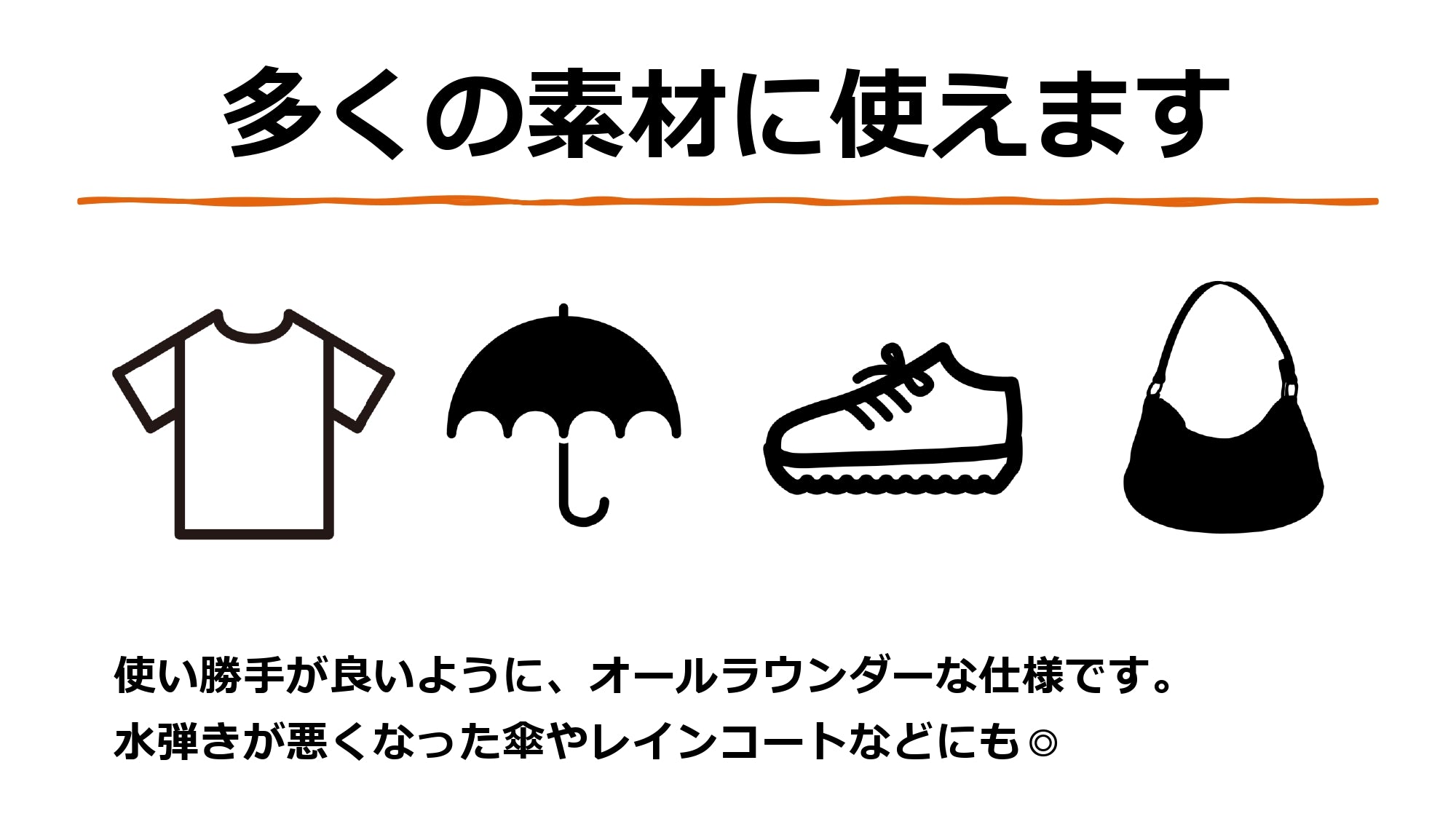 多くの素材に使えます

使い勝手が良いように、オールラウンダーな仕様です。
水弾きが悪くなった傘やレインコートなどにも◎